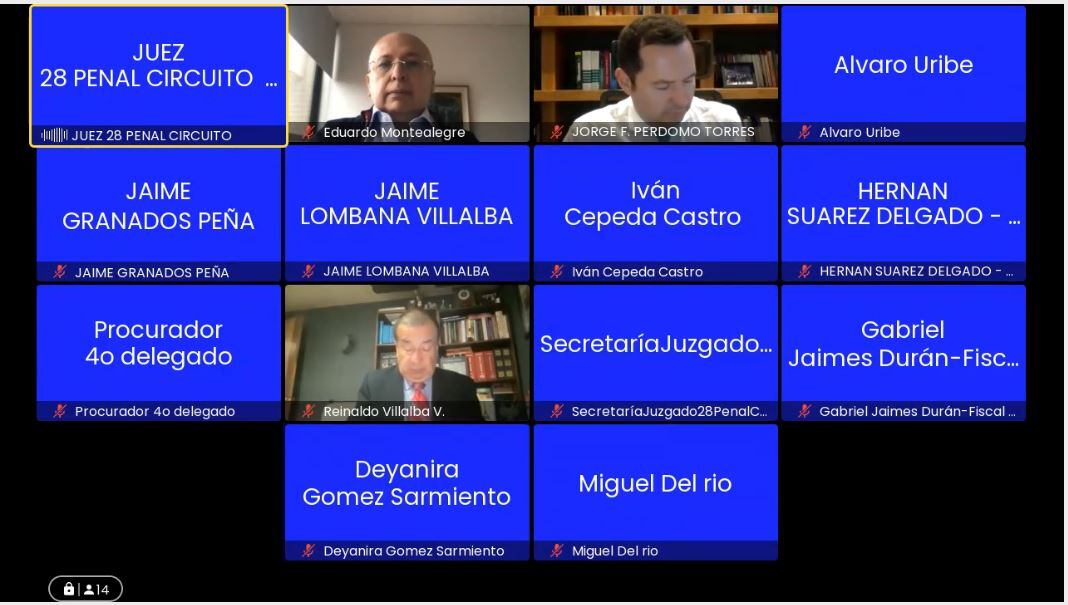 JUEZ
28 PENAL CIRCUITO ...

JUEZ 28 PENAL CIRCUITO

Eduardo Montealegre

JORGE F. PERDOMO TORRES

Alvaro Uribe

Alvaro Uribe

JAIME
GRANADOS PEÑA

JAIME GRANADOS PEÑA

JAIME
LOMBANA VILLALBA

JAIME LOMBANA VILLALBA

Iván
Cepeda Castro

Iván Cepeda Castro

HERNAN
SUAREZ DELGADO - ...

HERNAN SUAREZ DELGADO - ...

Procurador
4o delegado

Procurador 4o delegado

Reinaldo Villalba V.

SecretaríaJuzgado...

SecretaríaJuzgado28PenalC...

Gabriel
Jaimes Durán-Fisc...

Gabriel Jaimes Durán-Fiscal ...

Deyanira
Gomez Sarmiento

Deyanira Gomez Sarmiento

Miguel Del rio

Miguel Del rio

14